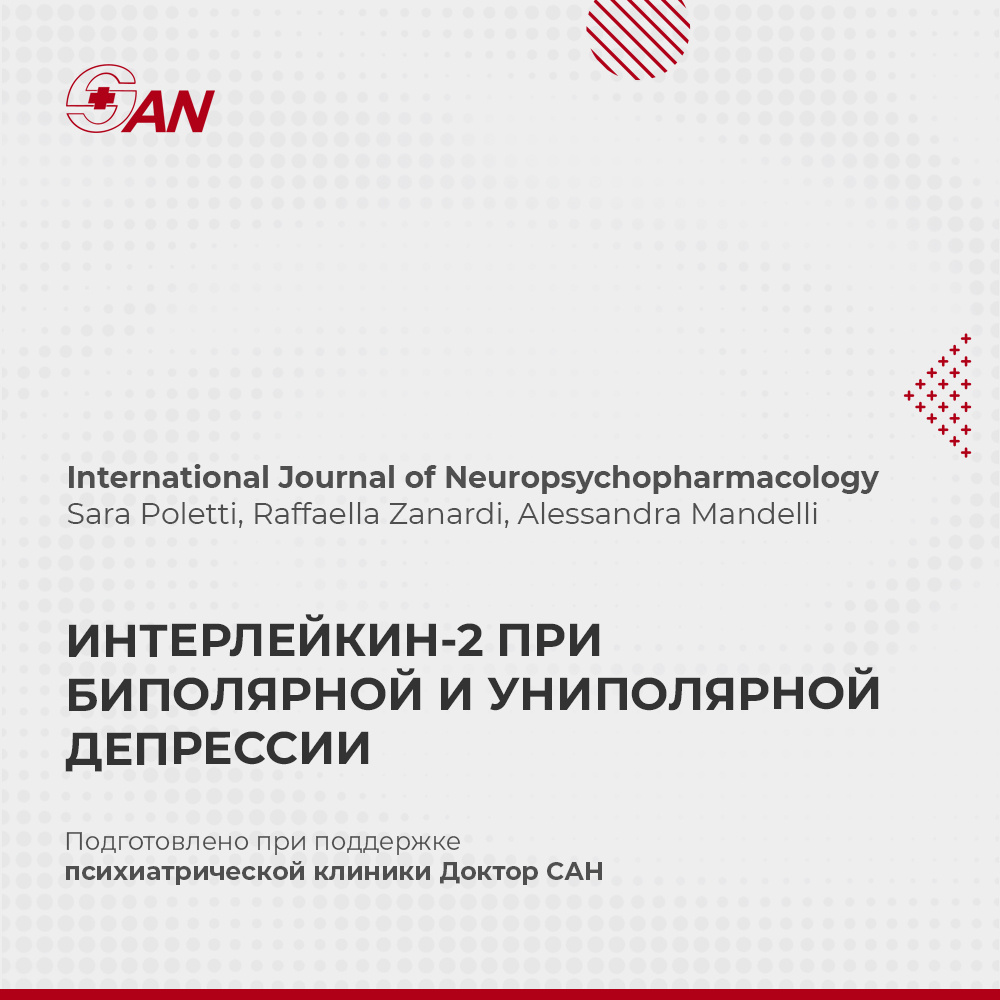 SAN

International Journal of Neuropsychopharmacology
Sara Poletti, Raffaella Zanardi, Alessandra Mandelli

ИНТЕРЛЕЙКИН-2 ПРИ БИПОЛЯРНОЙ И УНИПОЛЯРНОЙ ДЕПРЕССИИ

Подготовлено при поддержке
психиатрической клиники Доктор САН